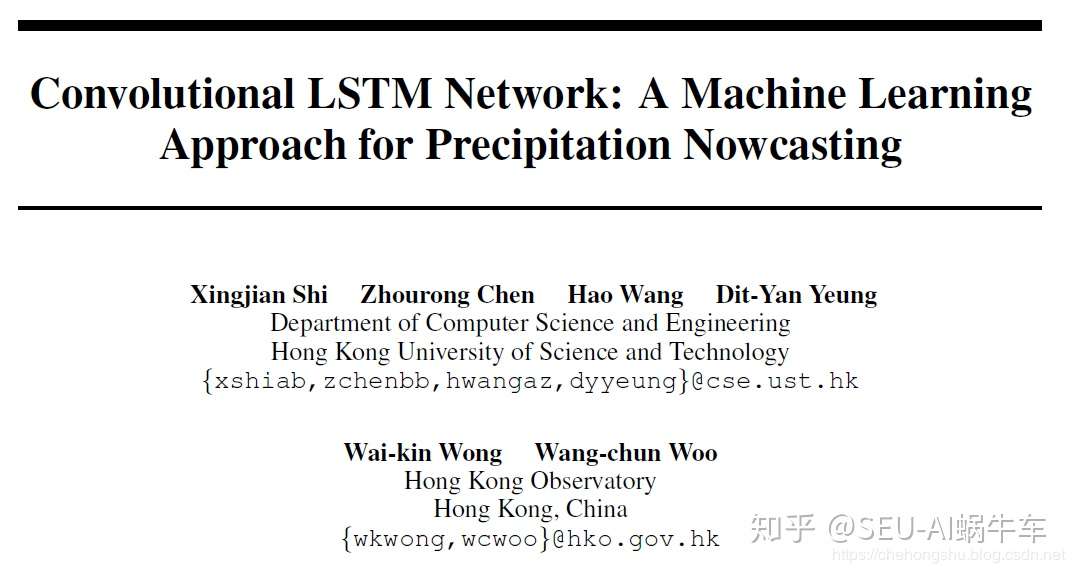 Convolutional LSTM Network: A Machine Learning Approach for Precipitation Nowcasting

Xingjian Shi Zhourong Chen Hao Wang Dit-Yan Yeung
Department of Computer Science and Engineering
Hong Kong University of Science and Technology
{xshiab,zchenbb,hwangaz,dyyeung}@cse.ust.hk

Wai-kin Wong Wang-chun Woo
Hong Kong Observatory
Hong Kong, China
{wkwong,wcwoo}@hko.gov.hk

知乎 @SEU-AI蜗牛车
https://chehongshu.blog.csdn.net